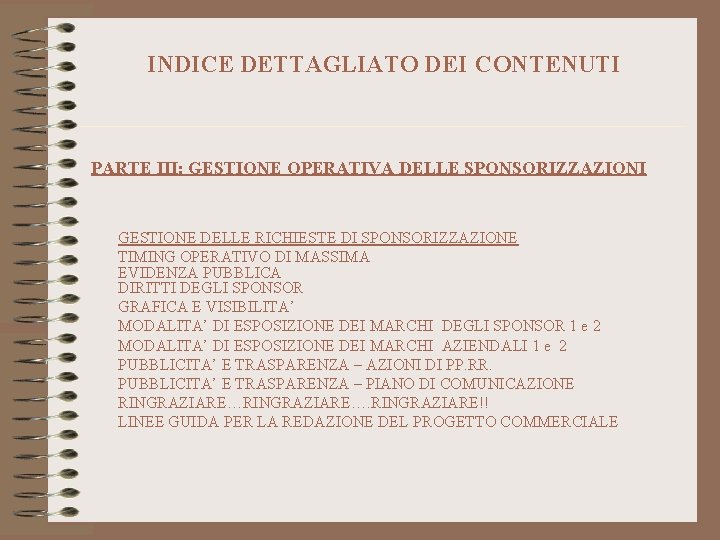 INDICE DETTAGLIATO DEI CONTENUTI

PARTE III: GESTIONE OPERATIVA DELLE SPONSORIZZAZIONI

GESTIONE DELLE RICHIESTE DI SPONSORIZZAZIONE
TIMING OPERATIVO DI MASSIMA
EVIDENZA PUBBLICA
DIRITTI DEGLI SPONSOR
GRAFICA E VISIBILITA'
MODALITA' DI ESPOSIZIONE DEI MARCHI DEGLI SPONSOR 1 e 2
MODALITA' DI ESPOSIZIONE DEI MARCHI AZIENDALI 1 e 2
PUBBLICITA' E TRASPARENZA – AZIONI DI PP.RR.
PUBBLICITA' E TRASPARENZA – PIANO DI COMUNICAZIONE
RINGRAZIARE…RINGRAZIARE….RINGRAZIARE!!
LINEE GUIDA PER LA REDAZIONE DEL PROGETTO COMMERCIALE